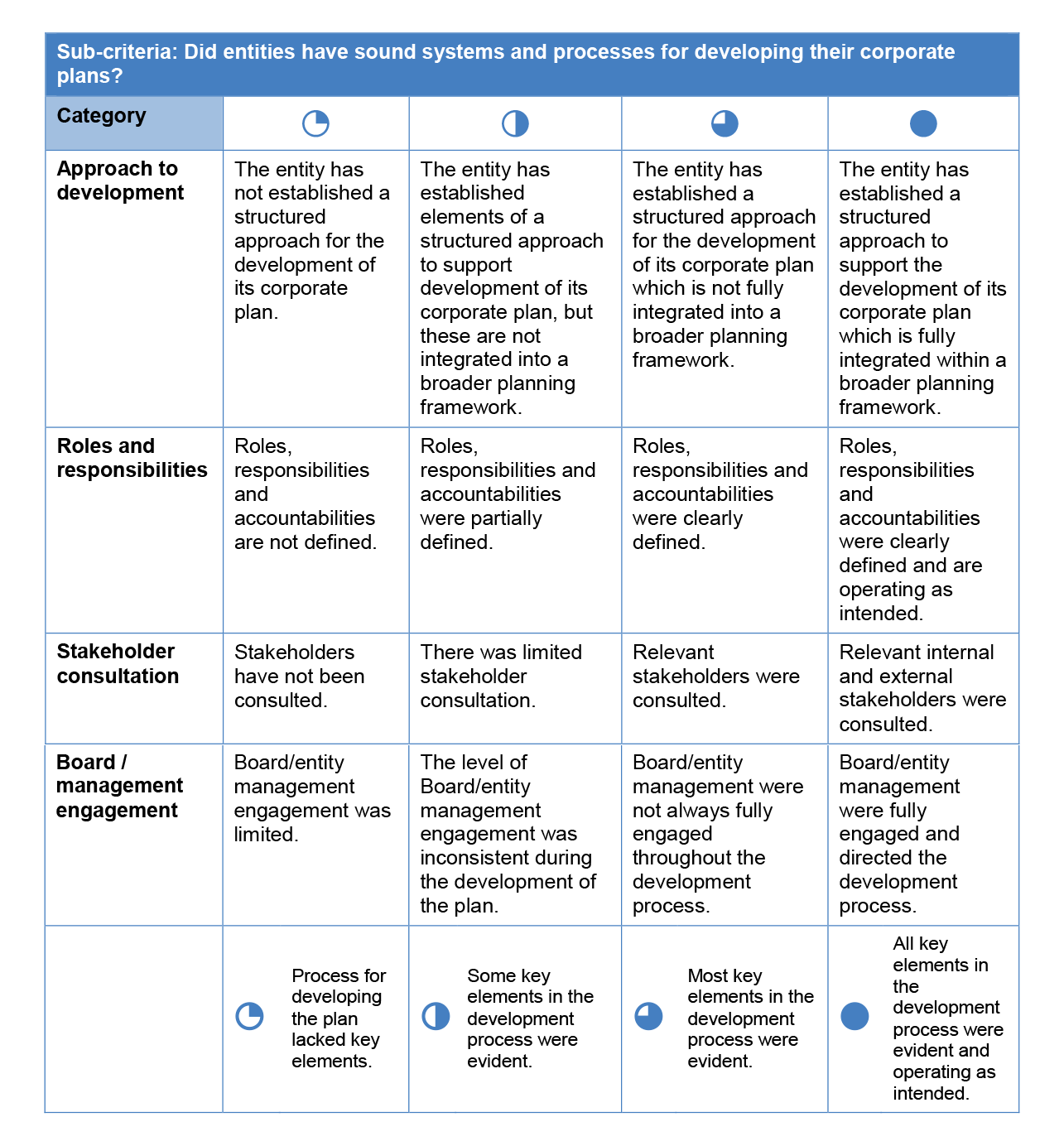 Sub-criteria: Did entities have sound systems and processes for developing their corporate plans?

| Category | | | | |
|---|---|---|---|---|
| Approach to development | The entity has not established a structured approach for the development of its corporate plan. | The entity has established elements of a structured approach to support development of its corporate plan, but these are not integrated into a broader planning framework. | The entity has established a structured approach for the development of its corporate plan which is not fully integrated into a broader planning framework. | The entity has established a structured approach to support the development of its corporate plan which is fully integrated within a broader planning framework. |
| Roles and responsibilities | Roles, responsibilities and accountabilities are not defined. | Roles, responsibilities and accountabilities were partially defined. | Roles, responsibilities and accountabilities were clearly defined. | Roles, responsibilities and accountabilities were clearly defined and are operating as intended. |
| Stakeholder consultation | Stakeholders have not been consulted. | There was limited stakeholder consultation. | Relevant stakeholders were consulted. | Relevant internal and external stakeholders were consulted. |
| Board / management engagement | Board/entity management engagement was limited. | The level of Board/entity management engagement was inconsistent during the development of the plan. | Board/entity management were not always fully engaged throughout the development process. | Board/entity management were fully engaged and directed the development process. |
| | Process for developing the plan lacked key elements. | Some key elements in the development process were evident. | Most key elements in the development process were evident. | All key elements in the development process were evident and operating as intended. |